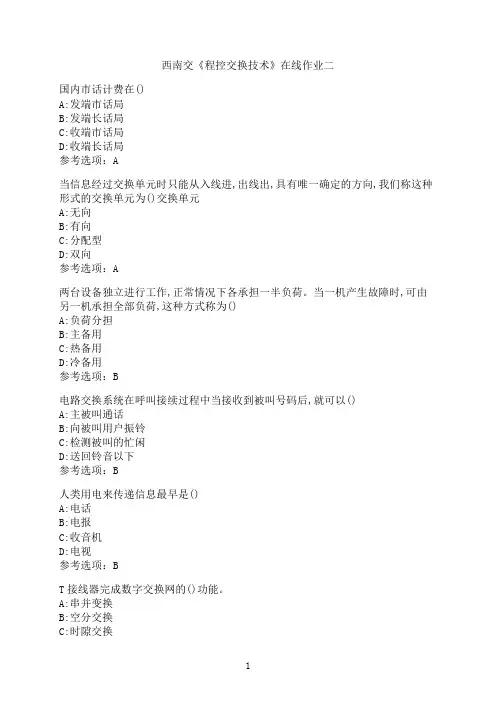 西南交《程控交换技术》在线作业二

国内市话计费在()
A:发端市话局
B:发端长话局
C:收端市话局
D:收端长话局
参考选项：A

当信息经过交换单元时只能从入线进,出线出,具有唯一确定的方向,我们称这种形式的交换单元为()交换单元
A:无向
B:有向
C:分配型
D:双向
参考选项：A

两台设备独立进行工作,正常情况下各承担一半负荷。当一机产生故障时,可由另一机承担全部负荷,这种方式称为()
A:负荷分担
B:主备用
C:热备用
D:冷备用
参考选项：B

电路交换系统在呼叫接续过程中当接收到被叫号码后,就可以()
A:主被叫通话
B:向被叫用户振铃
C:检测被叫的忙闲
D:送回铃音以下
参考选项：B

人类用电来传递信息最早是()
A:电话
B:电报
C:收音机
D:电视
参考选项：B

T接线器完成数字交换网的()功能。
A:串并变换
B:空分交换
C:时隙交换

1